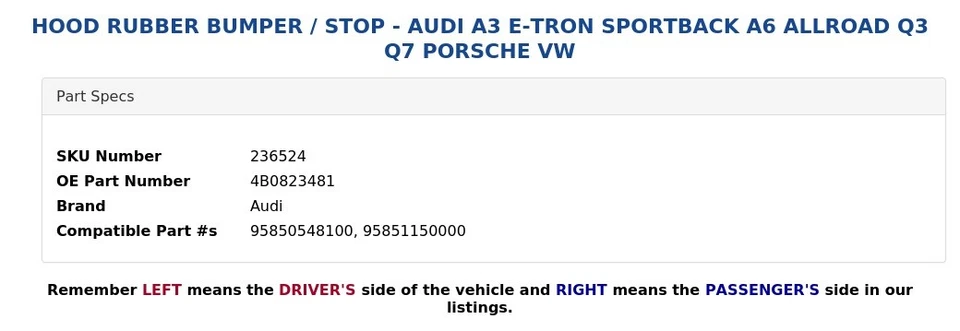 HOOD RUBBER BUMPER / STOP - AUDI A3 E-TRON SPORTBACK A6 ALLROAD Q3 Q7 PORSCHE VW

Part Specs

| | |
|---|---|
| SKU Number | 236524 |
| OE Part Number | 4B0823481 |
| Brand | Audi |
| Compatible Part #s | 95850548100, 95851150000 |

Remember LEFT means the DRIVER'S side of the vehicle and RIGHT means the PASSENGER'S side in our listings.